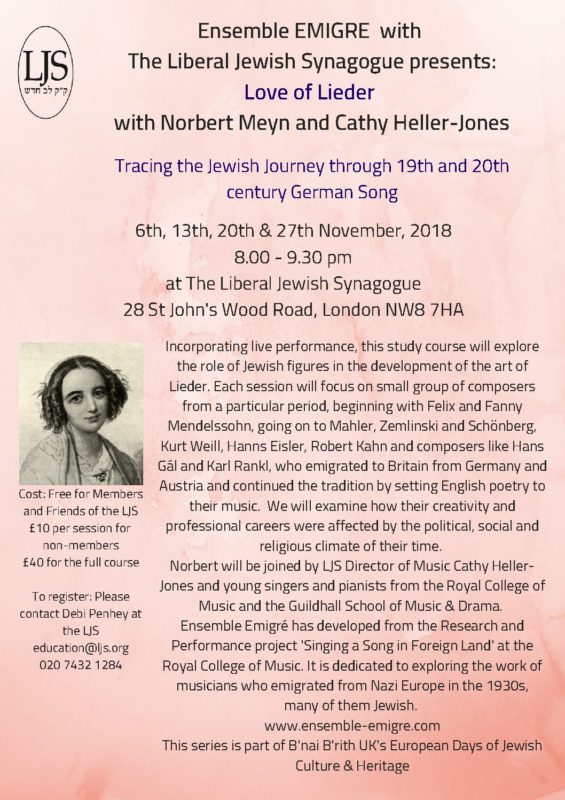 LJS
ק״ק לב חדש

Ensemble EMIGRE with
The Liberal Jewish Synagogue presents:
Love of Lieder
with Norbert Meyn and Cathy Heller-Jones

Tracing the Jewish Journey through 19th and 20th century German Song

6th, 13th, 20th & 27th November, 2018
8.00 - 9.30 pm
at The Liberal Jewish Synagogue
28 St John's Wood Road, London NW8 7HA

Cost: Free for Members and Friends of the LJS
£10 per session for non-members
£40 for the full course

To register: Please contact Debi Penhey at the LJS
education@ljs.org
020 7432 1284

Incorporating live performance, this study course will explore the role of Jewish figures in the development of the art of Lieder. Each session will focus on small group of composers from a particular period, beginning with Felix and Fanny Mendelssohn, going on to Mahler, Zemlinski and Schönberg, Kurt Weill, Hanns Eisler, Robert Kahn and composers like Hans Gál and Karl Rankl, who emigrated to Britain from Germany and Austria and continued the tradition by setting English poetry to their music. We will examine how their creativity and professional careers were affected by the political, social and religious climate of their time.
Norbert will be joined by LJS Director of Music Cathy Heller-Jones and young singers and pianists from the Royal College of Music and the Guildhall School of Music & Drama.
Ensemble Emigré has developed from the Research and Performance project 'Singing a Song in Foreign Land' at the Royal College of Music. It is dedicated to exploring the work of musicians who emigrated from Nazi Europe in the 1930s, many of them Jewish.
www.ensemble-emigre.com
This series is part of B'nai B'rith UK's European Days of Jewish Culture & Heritage